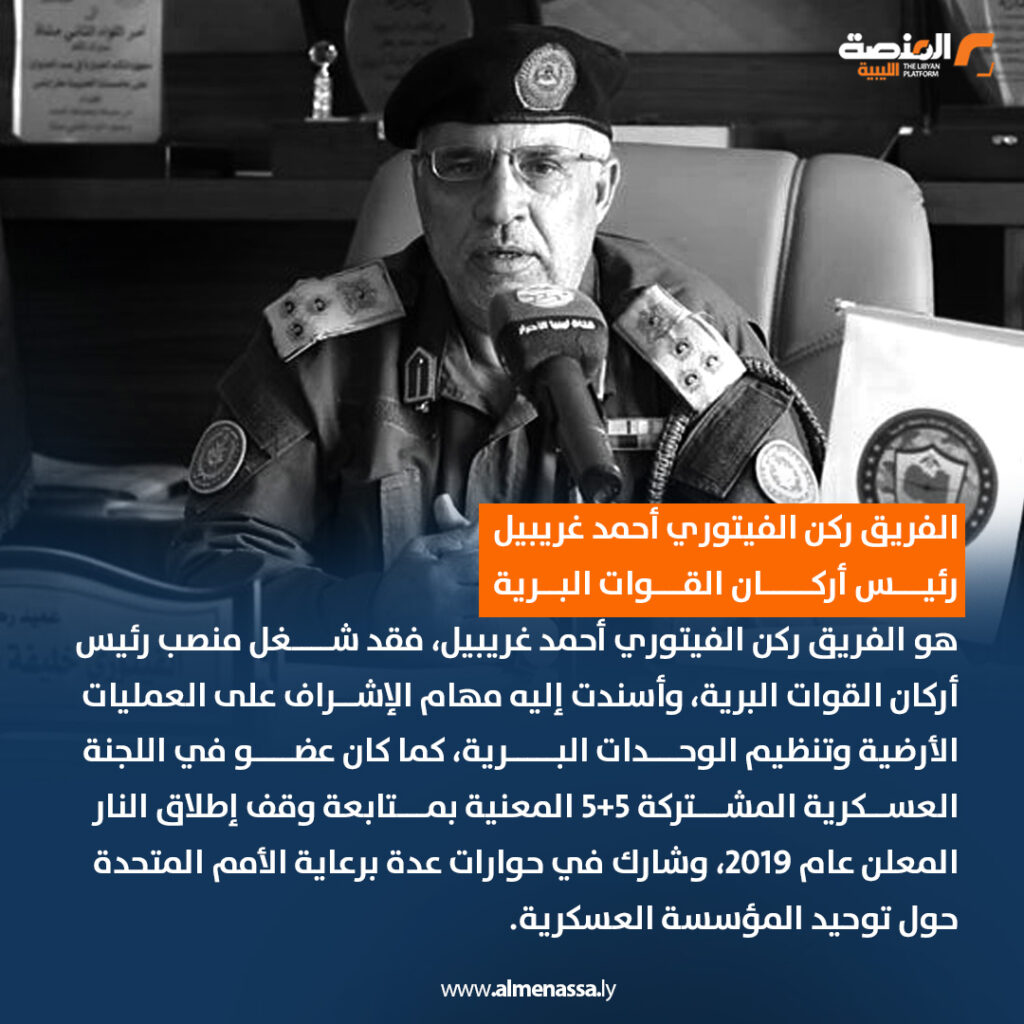 المنصة الليبية THE LIBYAN PLATFORM

الفريق ركن الفيتوري أحمد غريبيل
رئيس أركان القوات البرية

هو الفريق ركن الفيتوري أحمد غريبيل، فقد شغل منصب رئيس أركان القوات البرية، وأسندت إليه مهام الإشراف على العمليات الأرضية وتنظيم الوحدات البرية، كما كان عضو في اللجنة العسكرية المشتركة 5+5 المعنية بمتابعة وقف إطلاق النار المعلن عام 2019، وشارك في حوارات عدة برعاية الأمم المتحدة حول توحيد المؤسسة العسكرية.

www.almenassa.ly